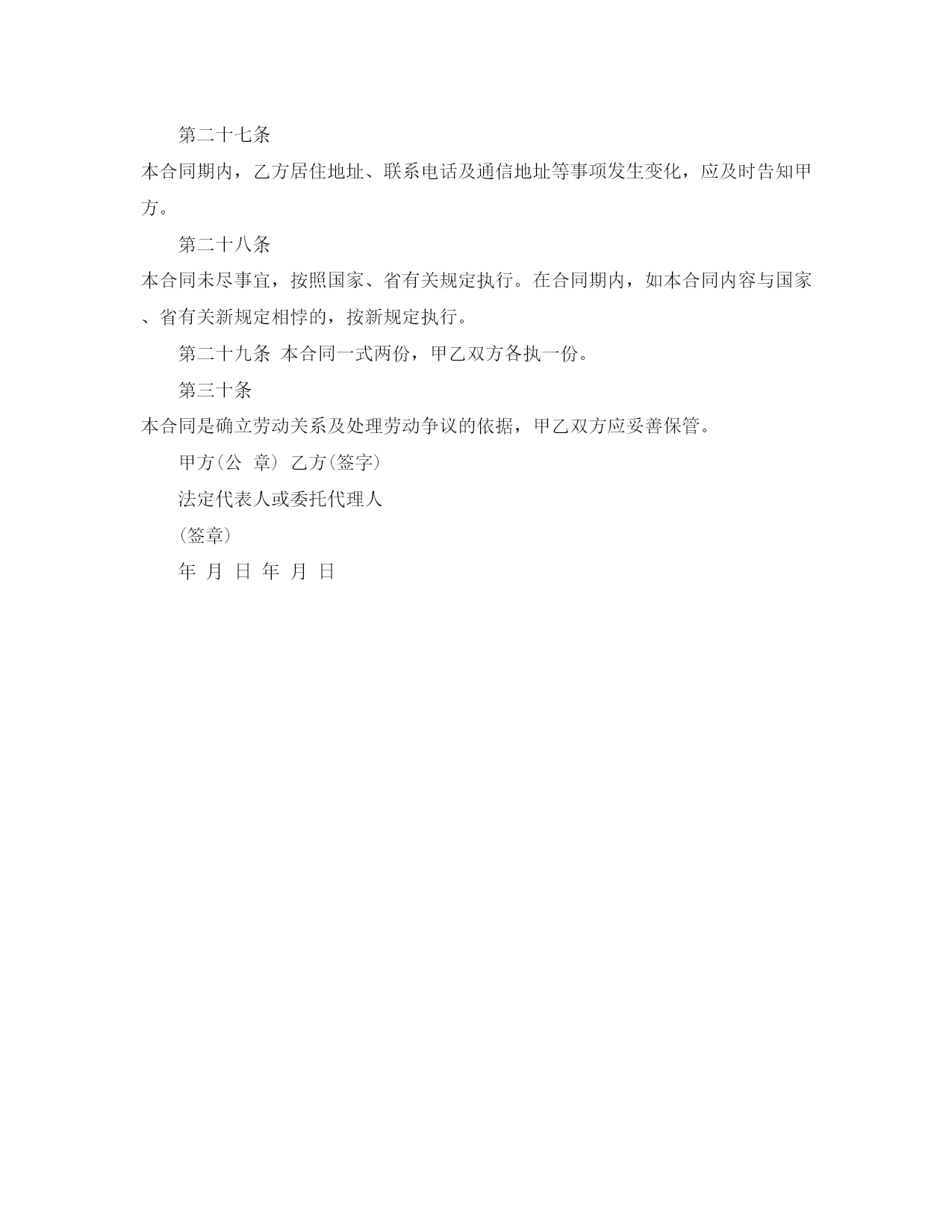 第二十七条

本合同期内，乙方居住地址、联系电话及通信地址等事项发生变化，应及时告知甲方。

第二十八条

本合同未尽事宜，按照国家、省有关规定执行。在合同期内，如本合同内容与国家、省有关新规定相悖的，按新规定执行。

第二十九条 本合同一式两份，甲乙双方各执一份。

第三十条

本合同是确立劳动关系及处理劳动争议的依据，甲乙双方应妥善保管。

甲方(公 章) 乙方(签字)

法定代表人或委托代理人

(签章)

年 月 日 年 月 日